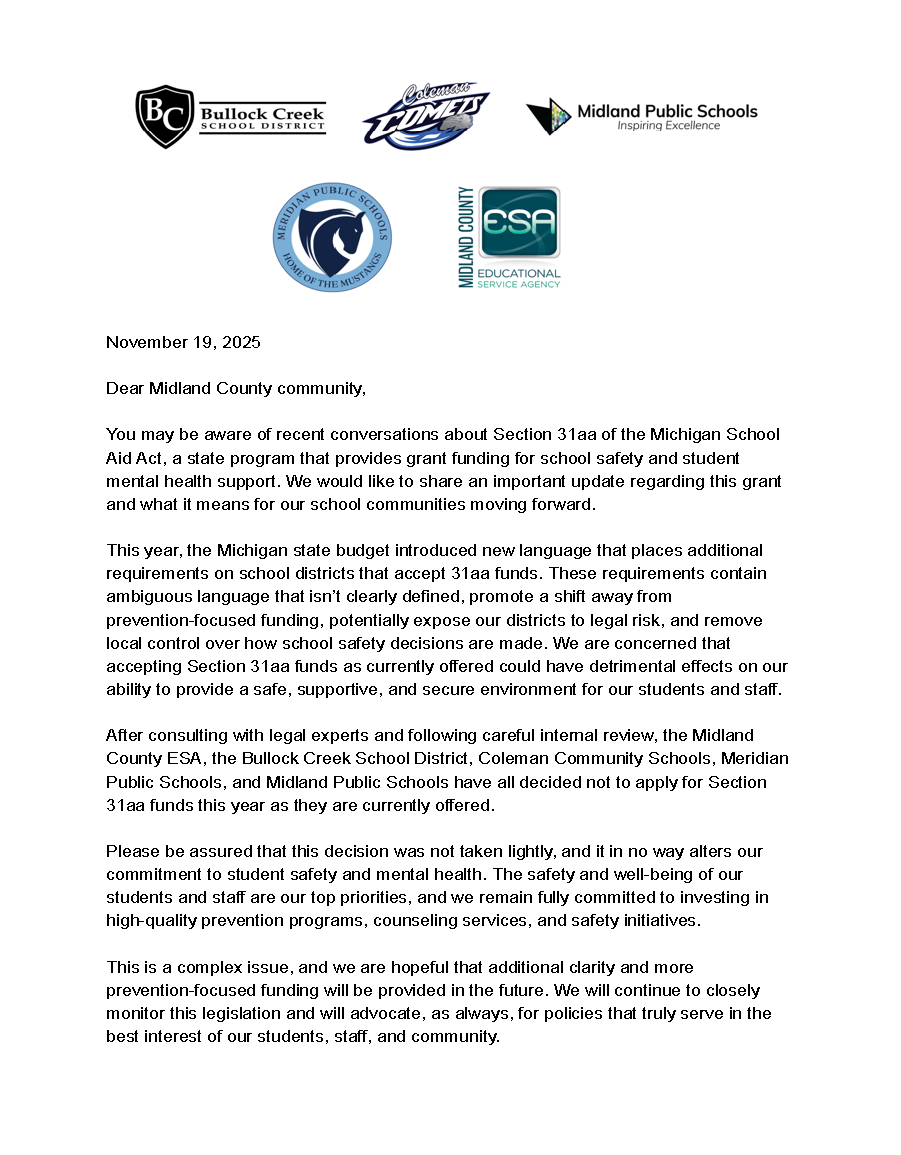 BC Bullock Creek SCHOOL DISTRICT

Coleman COMETS

Midland Public Schools Inspiring Excellence

MERIDIAN PUBLIC SCHOOLS HOME OF THE MUSTANGS

MIDLAND COUNTY ESA EDUCATIONAL SERVICE AGENCY

November 19, 2025

Dear Midland County community,

You may be aware of recent conversations about Section 31aa of the Michigan School Aid Act, a state program that provides grant funding for school safety and student mental health support. We would like to share an important update regarding this grant and what it means for our school communities moving forward.

This year, the Michigan state budget introduced new language that places additional requirements on school districts that accept 31aa funds. These requirements contain ambiguous language that isn't clearly defined, promote a shift away from prevention-focused funding, potentially expose our districts to legal risk, and remove local control over how school safety decisions are made. We are concerned that accepting Section 31aa funds as currently offered could have detrimental effects on our ability to provide a safe, supportive, and secure environment for our students and staff.

After consulting with legal experts and following careful internal review, the Midland County ESA, the Bullock Creek School District, Coleman Community Schools, Meridian Public Schools, and Midland Public Schools have all decided not to apply for Section 31aa funds this year as they are currently offered.

Please be assured that this decision was not taken lightly, and it in no way alters our commitment to student safety and mental health. The safety and well-being of our students and staff are our top priorities, and we remain fully committed to investing in high-quality prevention programs, counseling services, and safety initiatives.

This is a complex issue, and we are hopeful that additional clarity and more prevention-focused funding will be provided in the future. We will continue to closely monitor this legislation and will advocate, as always, for policies that truly serve in the best interest of our students, staff, and community.